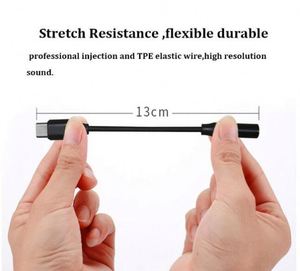 Stretch Resistance ,flexible durable

professional injection and TPE elastic wire,high resolution sound.

13cm